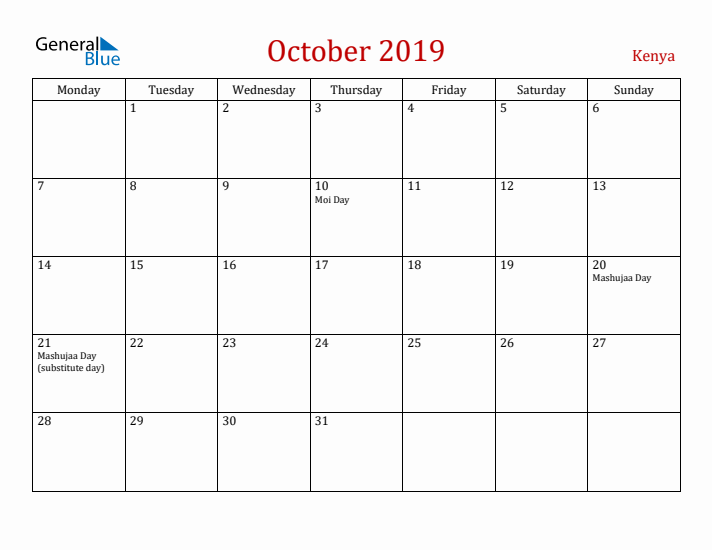 General Blue

October 2019

Kenya

| Monday | Tuesday | Wednesday | Thursday | Friday | Saturday | Sunday |
|---|---|---|---|---|---|---|
| | 1 | 2 | 3 | 4 | 5 | 6 |
| 7 | 8 | 9 | 10 Moi Day | 11 | 12 | 13 |
| 14 | 15 | 16 | 17 | 18 | 19 | 20 Mashujaa Day |
| 21 Mashujaa Day (substitute day) | 22 | 23 | 24 | 25 | 26 | 27 |
| 28 | 29 | 30 | 31 | | | |